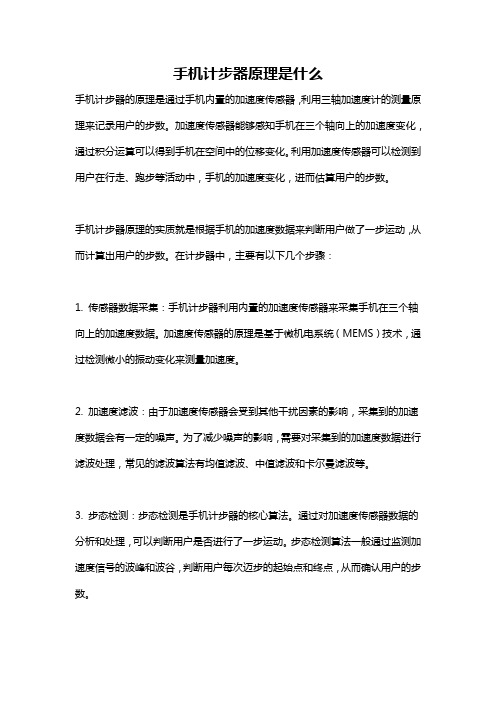 手机计步器原理是什么

手机计步器的原理是通过手机内置的加速度传感器，利用三轴加速度计的测量原理来记录用户的步数。加速度传感器能够感知手机在三个轴向上的加速度变化，通过积分运算可以得到手机在空间中的位移变化。利用加速度传感器可以检测到用户在行走、跑步等活动中，手机的加速度变化，进而估算用户的步数。

手机计步器原理的实质就是根据手机的加速度数据来判断用户做了一步运动，从而计算出用户的步数。在计步器中，主要有以下几个步骤：

1. 传感器数据采集：手机计步器利用内置的加速度传感器来采集手机在三个轴向上的加速度数据。加速度传感器的原理是基于微机电系统（MEMS）技术，通过检测微小的振动变化来测量加速度。

2. 加速度滤波：由于加速度传感器会受到其他干扰因素的影响，采集到的加速度数据会有一定的噪声。为了减少噪声的影响，需要对采集到的加速度数据进行滤波处理，常见的滤波算法有均值滤波、中值滤波和卡尔曼滤波等。

3. 步态检测：步态检测是手机计步器的核心算法。通过对加速度传感器数据的分析和处理，可以判断用户是否进行了一步运动。步态检测算法一般通过监测加速度信号的波峰和波谷，判断用户每次迈步的起始点和终点，从而确认用户的步数。